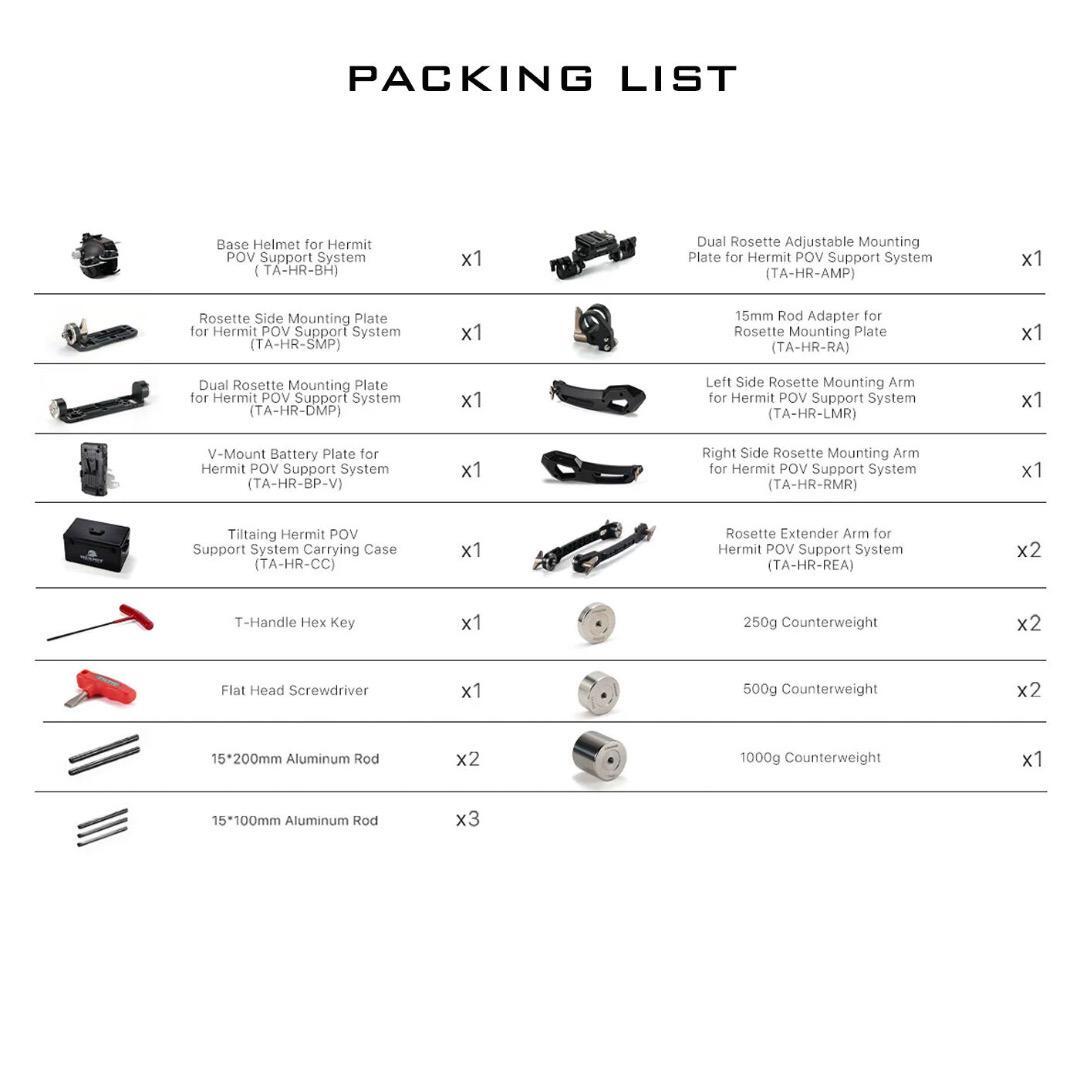 PACKING LIST

Base Helmet for Hermit POV Support System ( TA-HR-BH)
x1

Rosette Side Mounting Plate for Hermit POV Support System (TA-HR-SMP)
x1

Dual Rosette Mounting Plate for Hermit POV Support System (TA-HR-DMP)
x1

V-Mount Battery Plate for Hermit POV Support System (TA-HR-BP-V)
x1

Tiltaing Hermit POV Support System Carrying Case (TA-HR-CC)
x1

T-Handle Hex Key
x1

Flat Head Screwdriver
x1

15*200mm Aluminum Rod
x2

15*100mm Aluminum Rod
x3

Dual Rosette Adjustable Mounting Plate for Hermit POV Support System (TA-HR-AMP)
x1

15mm Rod Adapter for Rosette Mounting Plate (TA-HR-RA)
x1

Left Side Rosette Mounting Arm for Hermit POV Support System (TA-HR-LMR)
x1

Right Side Rosette Mounting Arm for Hermit POV Support System (TA-HR-RMR)
x1

Rosette Extender Arm for Hermit POV Support System (TA-HR-REA)
x2

250g Counterweight
x2

500g Counterweight
x2

1000g Counterweight
x1